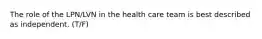 The role of the LPN/LVN in the health care team is best described as independent. (T/F)